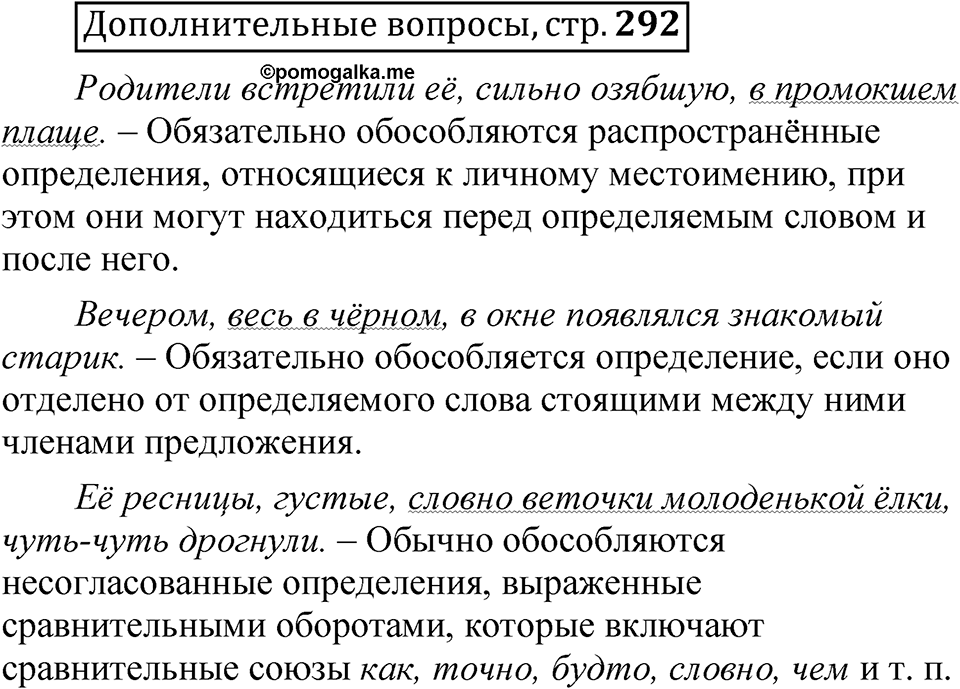 Дополнительные вопросы, стр. 292

©pomogalka.me

Родители встретили её, сильно озябшую, в промокшем плаще. – Обязательно обособляются распространённые определения, относящиеся к личному местоимению, при этом они могут находиться перед определяемым словом и после него.

Вечером, весь в чёрном, в окне появлялся знакомый старик. – Обязательно обособляется определение, если оно отделено от определяемого слова стоящими между ними членами предложения.

Её ресницы, густые, словно веточки молоденькой ёлки, чуть-чуть дрогнули. – Обычно обособляются несогласованные определения, выраженные сравнительными оборотами, которые включают сравнительные союзы как, точно, будто, словно, чем и т. п.